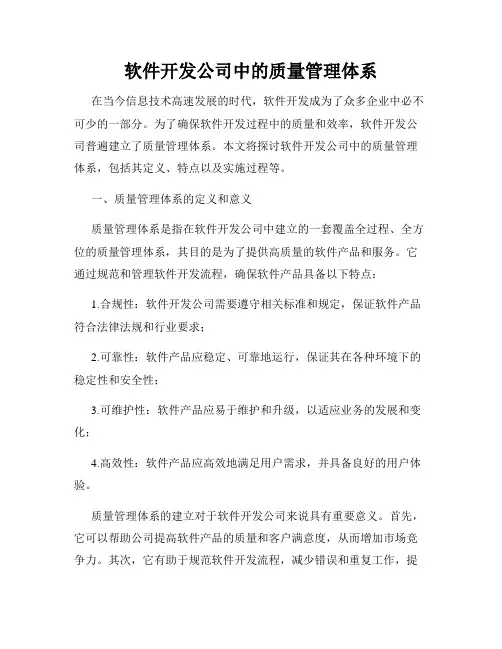 软件开发公司中的质量管理体系

在当今信息技术高速发展的时代，软件开发成为了众多企业中必不可少的一部分。为了确保软件开发过程中的质量和效率，软件开发公司普遍建立了质量管理体系。本文将探讨软件开发公司中的质量管理体系，包括其定义、特点以及实施过程等。

一、质量管理体系的定义和意义

质量管理体系是指在软件开发公司中建立的一套覆盖全过程、全方位的质量管理体系，其目的是为了提供高质量的软件产品和服务。它通过规范和管理软件开发流程，确保软件产品具备以下特点：

1.合规性：软件开发公司需要遵守相关标准和规定，保证软件产品符合法律法规和行业要求；

2.可靠性：软件产品应稳定、可靠地运行，保证其在各种环境下的稳定性和安全性；

3.可维护性：软件产品应易于维护和升级，以适应业务的发展和变化；

4.高效性：软件产品应高效地满足用户需求，并具备良好的用户体验。

质量管理体系的建立对于软件开发公司来说具有重要意义。首先，它可以帮助公司提高软件产品的质量和客户满意度，从而增加市场竞争力。其次，它有助于规范软件开发流程，减少错误和重复工作，提